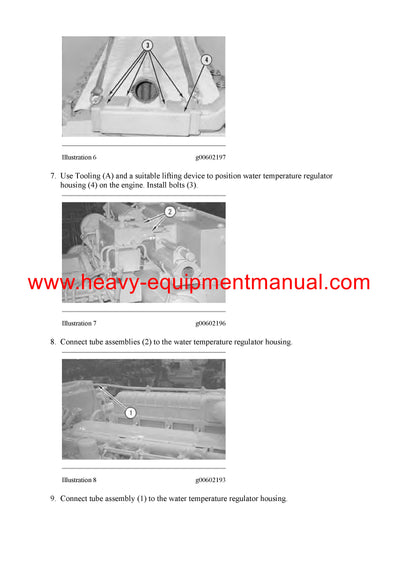 3

4

Illustration 6 g00602197

7. Use Tooling (A) and a suitable lifting device to position water temperature regulator housing (4) on the engine. Install bolts (3).

2

www.heavy-equipmentmanual.com

Illustration 7 g00602196

8. Connect tube assemblies (2) to the water temperature regulator housing.

1

Illustration 8 g00602193

9. Connect tube assembly (1) to the water temperature regulator housing.